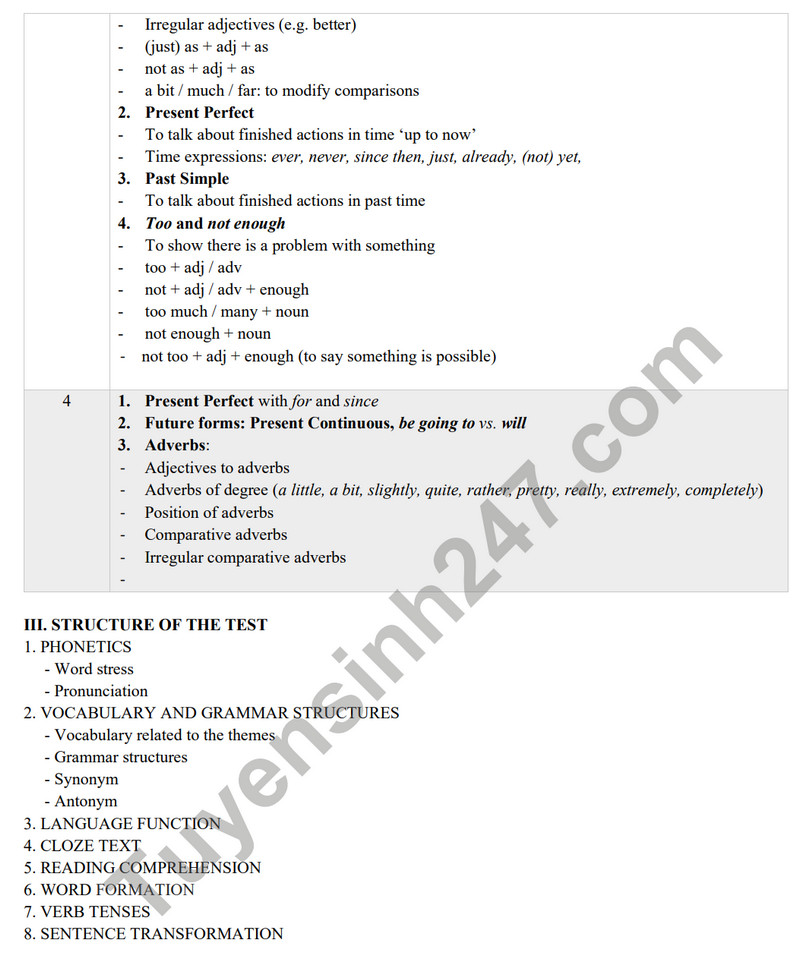 | | - Irregular adjectives (e.g. better)<br>- (just) as + adj + as<br>- not as + adj + as<br>- a bit / much / far: to modify comparisons<br>2. Present Perfect<br>- To talk about finished actions in time 'up to now'<br>- Time expressions: ever, never, since then, just, already, (not) yet,<br>3. Past Simple<br>- To talk about finished actions in past time<br>4. Too and not enough<br>- To show there is a problem with something<br>- too + adj / adv<br>- not + adj / adv + enough<br>- too much / many + noun<br>- not enough + noun<br>- not too + adj + enough (to say something is possible) |
|---|---|
| 4 | 1. Present Perfect with for and since<br>2. Future forms: Present Continuous, be going to vs. will<br>3. Adverbs:<br>- Adjectives to adverbs<br>- Adverbs of degree (a little, a bit, slightly, quite, rather, pretty, really, extremely, completely)<br>- Position of adverbs<br>- Comparative adverbs<br>- Irregular comparative adverbs<br>- |

III. STRUCTURE OF THE TEST
1. PHONETICS
- Word stress
- Pronunciation
2. VOCABULARY AND GRAMMAR STRUCTURES
- Vocabulary related to the themes
- Grammar structures
- Synonym
- Antonym
3. LANGUAGE FUNCTION
4. CLOZE TEXT
5. READING COMPREHENSION
6. WORD FORMATION
7. VERB TENSES
8. SENTENCE TRANSFORMATION

Tuyensinh247.com